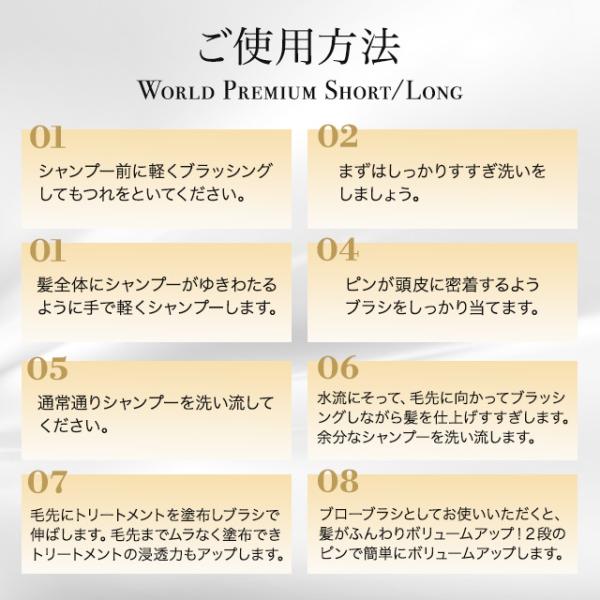 ご使用方法
WORLD PREMIUM SHORT/LONG

01
シャンプー前に軽くブラッシングしてもつれをといてください。

02
まずはしっかりすすぎ洗いをしましょう。

01
髪全体にシャンプーがゆきわたるように手で軽くシャンプーします。

04
ピンが頭皮に密着するようブラシをしっかり当てます。

05
通常通りシャンプーを洗い流してください。

06
水流にそって、毛先に向かってブラッシングしながら髪を仕上げすすぎします。余分なシャンプーを洗い流します。

07
毛先にトリートメントを塗布しブラシで伸ばします。毛先までムラなく塗布できトリートメントの浸透力もアップします。

08
ブローブラシとしてお使いいただくと、髪がふんわりボリュームアップ!2段のピンで簡単にボリュームアップします。